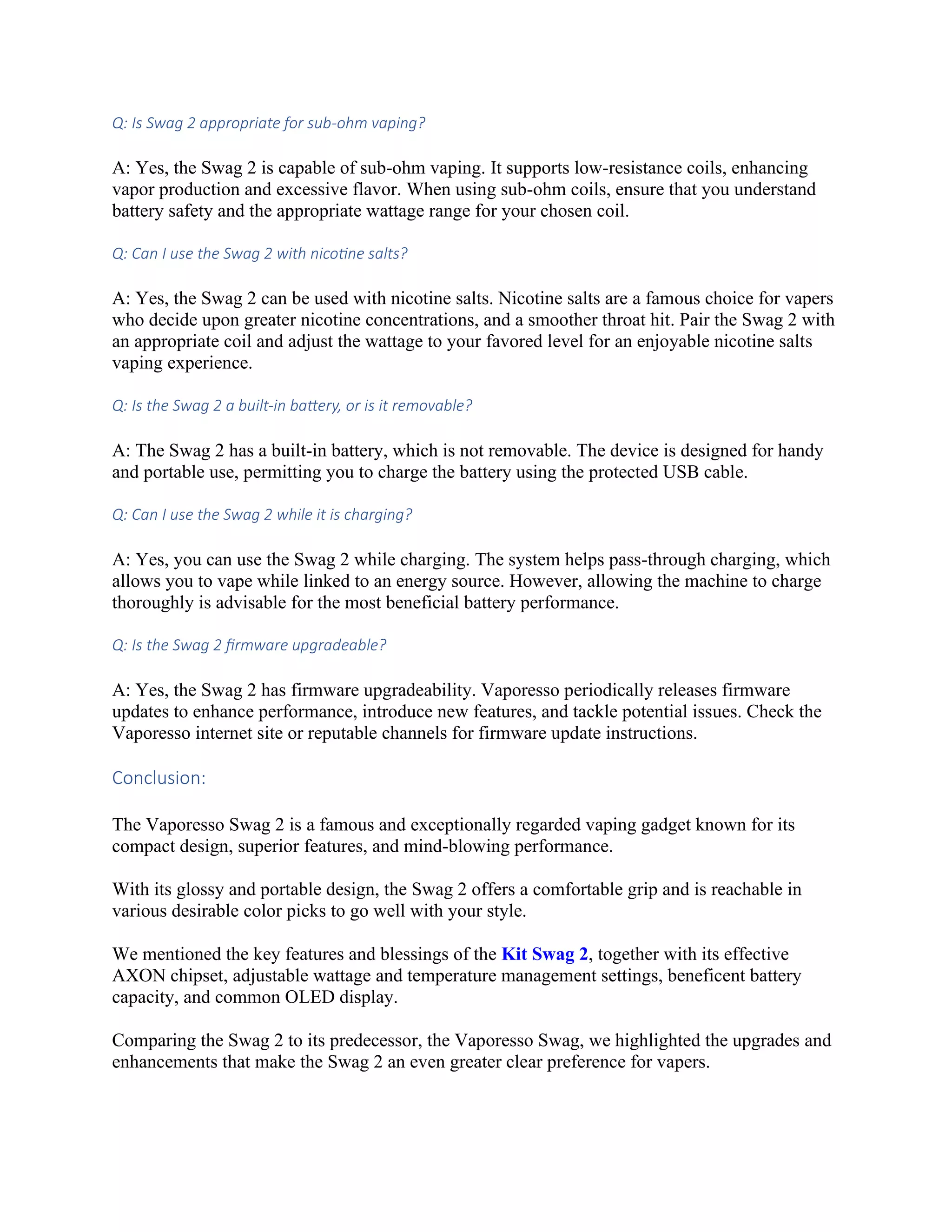 Q: Is Swag 2 appropriate for sub-ohm vaping?

A: Yes, the Swag 2 is capable of sub-ohm vaping. It supports low-resistance coils, enhancing vapor production and excessive flavor. When using sub-ohm coils, ensure that you understand battery safety and the appropriate wattage range for your chosen coil.

Q: Can I use the Swag 2 with nicotine salts?

A: Yes, the Swag 2 can be used with nicotine salts. Nicotine salts are a famous choice for vapers who decide upon greater nicotine concentrations, and a smoother throat hit. Pair the Swag 2 with an appropriate coil and adjust the wattage to your favored level for an enjoyable nicotine salts vaping experience.

Q: Is the Swag 2 a built-in battery, or is it removable?

A: The Swag 2 has a built-in battery, which is not removable. The device is designed for handy and portable use, permitting you to charge the battery using the protected USB cable.

Q: Can I use the Swag 2 while it is charging?

A: Yes, you can use the Swag 2 while charging. The system helps pass-through charging, which allows you to vape while linked to an energy source. However, allowing the machine to charge thoroughly is advisable for the most beneficial battery performance.

Q: Is the Swag 2 firmware upgradeable?

A: Yes, the Swag 2 has firmware upgradeability. Vaporesso periodically releases firmware updates to enhance performance, introduce new features, and tackle potential issues. Check the Vaporesso internet site or reputable channels for firmware update instructions.

Conclusion:

The Vaporesso Swag 2 is a famous and exceptionally regarded vaping gadget known for its compact design, superior features, and mind-blowing performance.

With its glossy and portable design, the Swag 2 offers a comfortable grip and is reachable in various desirable color picks to go well with your style.

We mentioned the key features and blessings of the Kit Swag 2, together with its effective AXON chipset, adjustable wattage and temperature management settings, beneficent battery capacity, and common OLED display.

Comparing the Swag 2 to its predecessor, the Vaporesso Swag, we highlighted the upgrades and enhancements that make the Swag 2 an even greater clear preference for vapers.